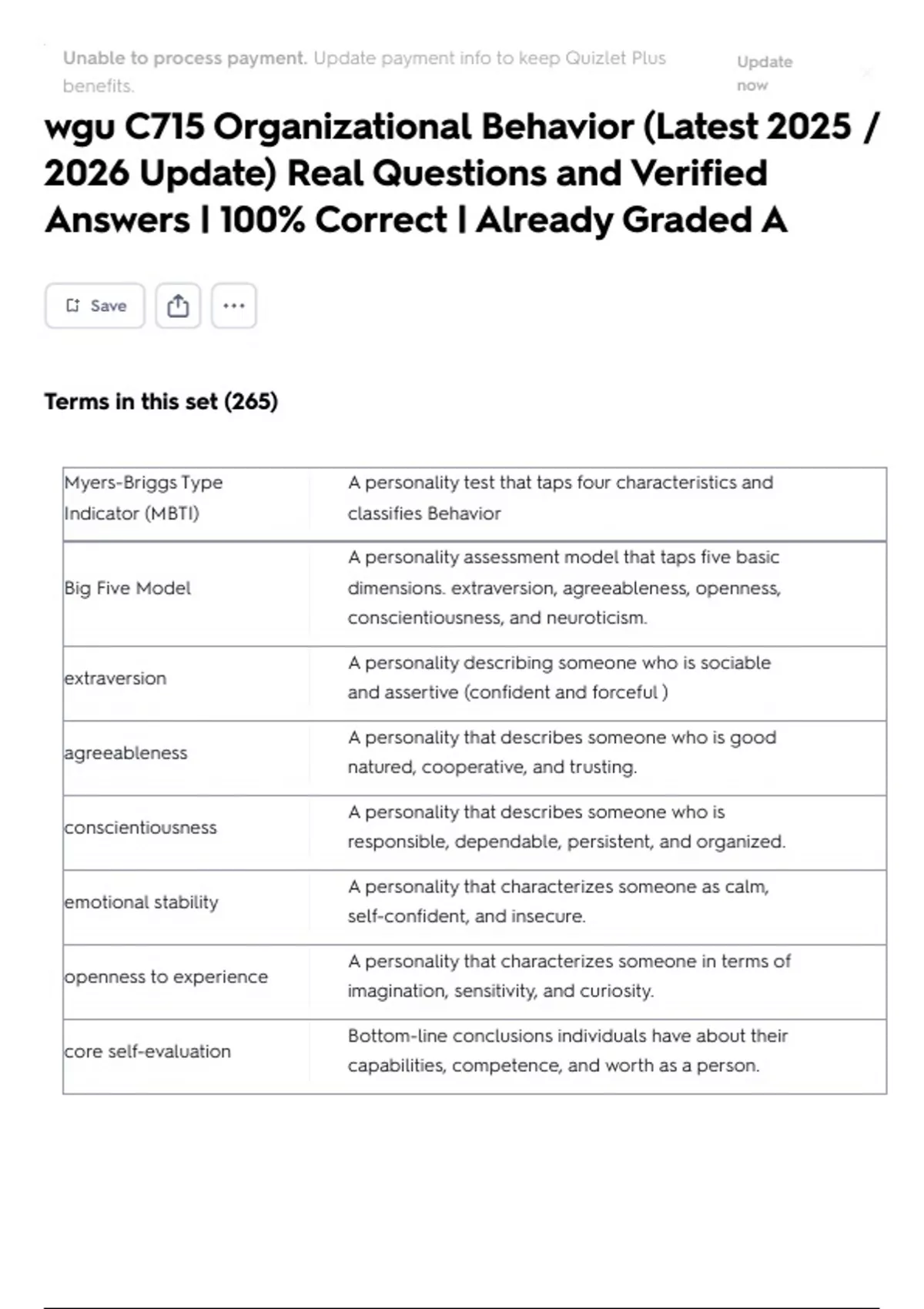 Unable to process payment. Update payment info to keep Quizlet Plus benefits.

Update now

wgu C715 Organizational Behavior (Latest 2025 / 2026 Update) Real Questions and Verified Answers | 100% Correct | Already Graded A

Save

Terms in this set (265)

| | |
|---|---|
| Myers-Briggs Type Indicator (MBTI) | A personality test that taps four characteristics and classifies Behavior |
| Big Five Model | A personality assessment model that taps five basic dimensions. extraversion, agreeableness, openness, conscientiousness, and neuroticism. |
| extraversion | A personality describing someone who is sociable and assertive (confident and forceful ) |
| agreeableness | A personality that describes someone who is good natured, cooperative, and trusting. |
| conscientiousness | A personality that describes someone who is responsible, dependable, persistent, and organized. |
| emotional stability | A personality that characterizes someone as calm, self-confident, and insecure. |
| openness to experience | A personality that characterizes someone in terms of imagination, sensitivity, and curiosity. |
| core self-evaluation | Bottom-line conclusions individuals have about their capabilities, competence, and worth as a person. |